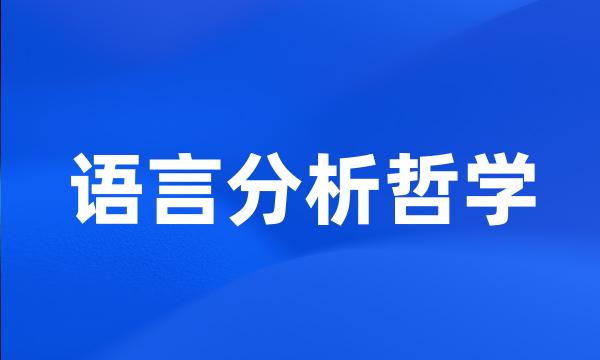 语言分析哲学